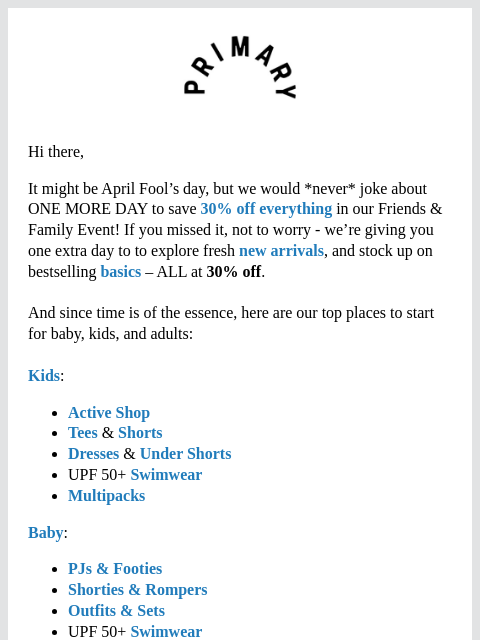 PRIMARY

Hi there,

It might be April Fool’s day, but we would *never* joke about ONE MORE DAY to save 30% off everything in our Friends & Family Event! If you missed it, not to worry - we’re giving you one extra day to to explore fresh new arrivals, and stock up on bestselling basics – ALL at 30% off.

And since time is of the essence, here are our top places to start for baby, kids, and adults:

Kids:

- Active Shop
- Tees & Shorts
- Dresses & Under Shorts
- UPF 50+ Swimwear
- Multipacks

Baby:

- PJs & Footies
- Shorties & Rompers
- Outfits & Sets
- UPF 50+ Swimwear